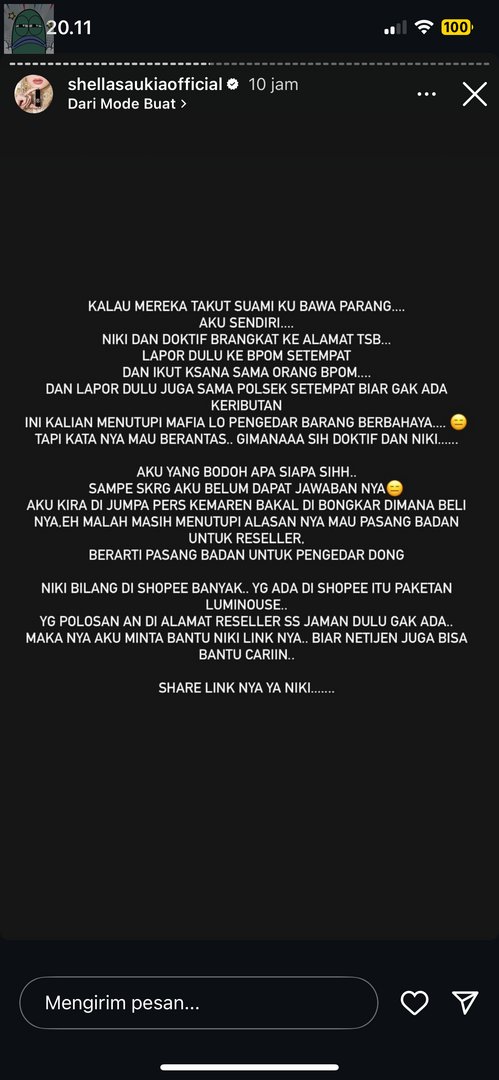 20.11

100

shellasaukiaofficial 10 jam
Dari Mode Buat >

KALAU MEREKA TAKUT SUAMI KU BAWA PARANG....
AKU SENDIRI....
NIKI DAN DOKTIF BRANGKAT KE ALAMAT TSB...
LAPOR DULU KE BPOM SETEMPAT
DAN IKUT KSANA SAMA ORANG BPOM....
DAN LAPOR DULU JUGA SAMA POLSEK SETEMPAT BIAR GAK ADA KERIBUTAN
INI KALIAN MENUTUPI MAFIA LO PENGEDAR BARANG BERBAHAYA.... 😑
TAPI KATA NYA MAU BERANTAS.. GIMANAAA SIH DOKTIF DAN NIKI......

AKU YANG BODOH APA SIAPA SIHH..
SAMPE SKRG AKU BELUM DAPAT JAWABAN NYA😑
AKU KIRA DI JUMPA PERS KEMAREN BAKAL DI BONGKAR DIMANA BELI NYA.EH MALAH MASIH MENUTUPI ALASAN NYA MAU PASANG BADAN UNTUK RESELLER.
BERARTI PASANG BADAN UNTUK PENGEDAR DONG

NIKI BILANG DI SHOPEE BANYAK.. YG ADA DI SHOPEE ITU PAKETAN LUMINOUSE..
YG POLOSAN AN DI ALAMAT RESELLER SS JAMAN DULU GAK ADA..
MAKA NYA AKU MINTA BANTU NIKI LINK NYA.. BIAR NETIJEN JUGA BISA BANTU CARIIN..

SHARE LINK NYA YA NIKI.......

Mengirim pesan...